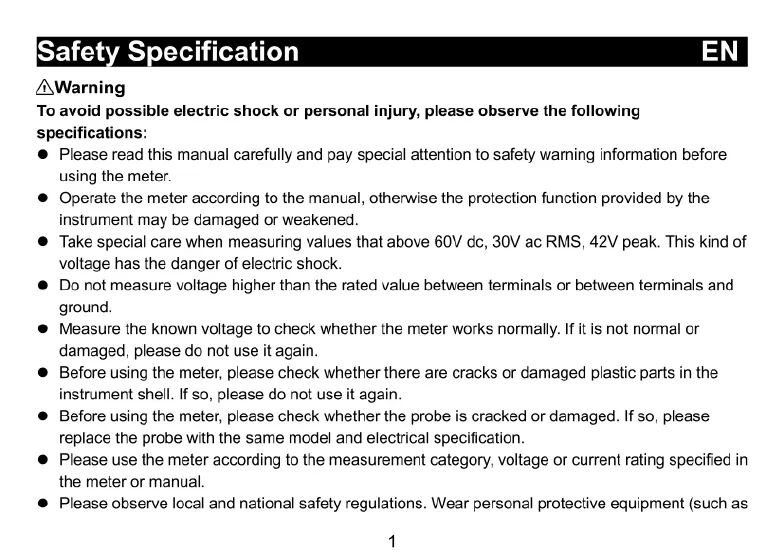 Safety Specification EN

⚠Warning

To avoid possible electric shock or personal injury, please observe the following specifications:

● Please read this manual carefully and pay special attention to safety warning information before using the meter.

● Operate the meter according to the manual, otherwise the protection function provided by the instrument may be damaged or weakened.

● Take special care when measuring values that above 60V dc, 30V ac RMS, 42V peak. This kind of voltage has the danger of electric shock.

● Do not measure voltage higher than the rated value between terminals or between terminals and ground.

● Measure the known voltage to check whether the meter works normally. If it is not normal or damaged, please do not use it again.

● Before using the meter, please check whether there are cracks or damaged plastic parts in the instrument shell. If so, please do not use it again.

● Before using the meter, please check whether the probe is cracked or damaged. If so, please replace the probe with the same model and electrical specification.

● Please use the meter according to the measurement category, voltage or current rating specified in the meter or manual.

● Please observe local and national safety regulations. Wear personal protective equipment (such as

1